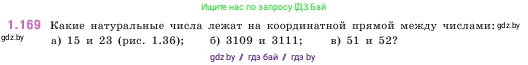 Ищите нас по запросу ГДЗ Бай

1.169 Какие натуральные числа лежат на координатной прямой между числами: gdz.by
gdz.by а) 15 и 23 (рис. 1.36); б) 3109 и 3111; в) 51 и 52?

gdz.by / гдз бай / гдз by